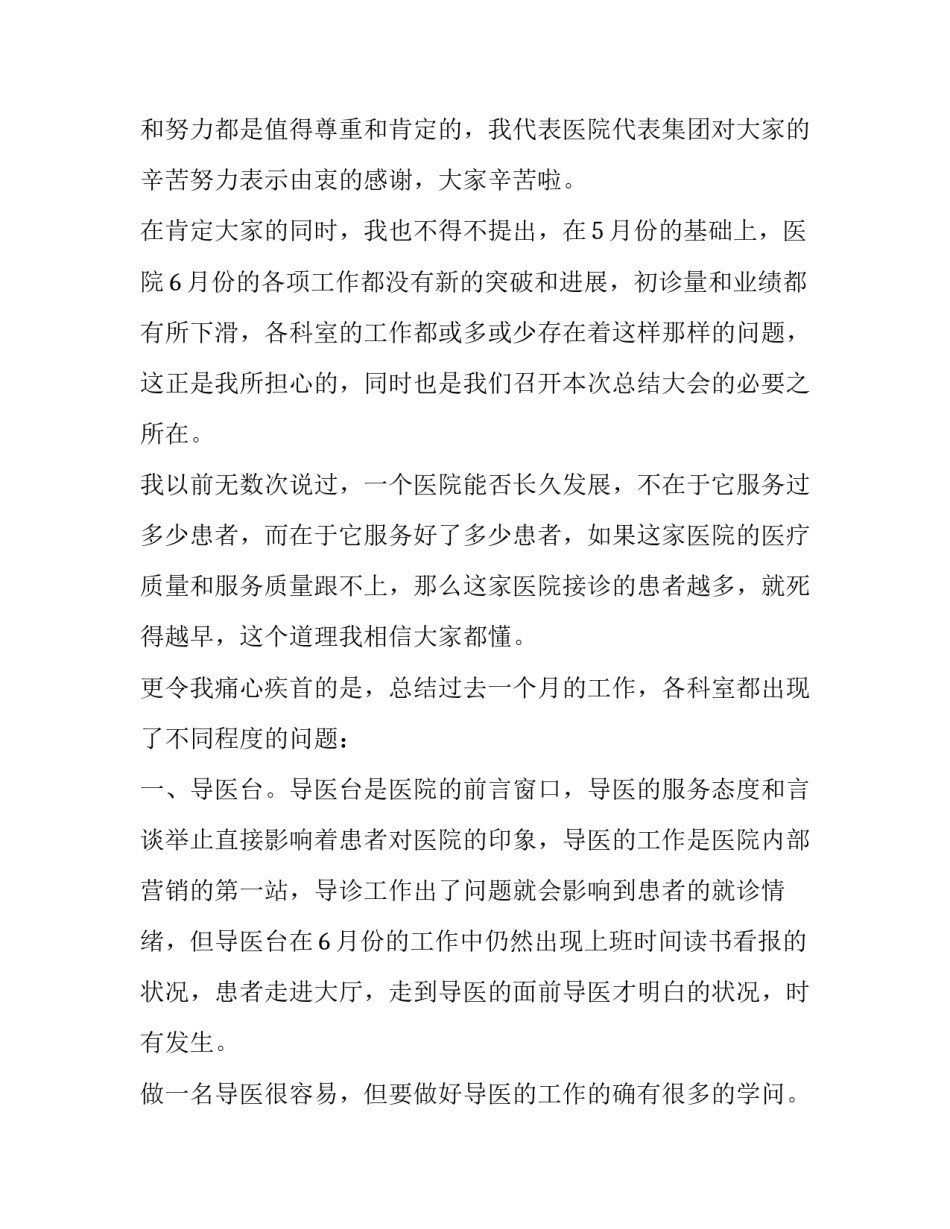 和努力都是值得尊重和肯定的，我代表医院代表集团对大家的辛苦努力表示由衷的感谢，大家辛苦啦。

在肯定大家的同时，我也不得不提出，在5月份的基础上，医院6月份的各项工作都没有新的突破和进展，初诊量和业绩都有所下滑，各科室的工作都或多或少存在着这样那样的问题，这正是我所担心的，同时也是我们召开本次总结大会的必要之所在。

我以前无数次说过，一个医院能否长久发展，不在于它服务过多少患者，而在于它服务好了多少患者，如果这家医院的医疗质量和服务质量跟不上，那么这家医院接诊的患者越多，就死得越早，这个道理我相信大家都懂。

更令我痛心疾首的是，总结过去一个月的工作，各科室都出现了不同程度的问题：

一、导医台。导医台是医院的前言窗口，导医的服务态度和言谈举止直接影响着患者对医院的印象，导医的工作是医院内部营销的第一站，导诊工作出了问题就会影响到患者的就诊情绪，但导医台在6月份的工作中仍然出现上班时间读书看报的状况，患者走进大厅，走到导医的面前导医才明白的状况，时有发生。

做一名导医很容易，但要做好导医的工作的确有很多的学问。